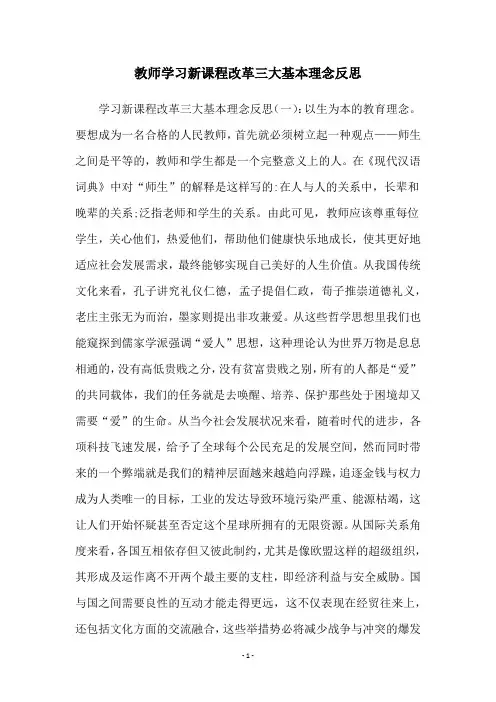 教师学习新课程改革三大基本理念反思

学习新课程改革三大基本理念反思(一):以生为本的教育理念。要想成为一名合格的人民教师，首先就必须树立起一种观点——师生之间是平等的，教师和学生都是一个完整意义上的人。在《现代汉语词典》中对“师生”的解释是这样写的:在人与人的关系中，长辈和晚辈的关系;泛指老师和学生的关系。由此可见，教师应该尊重每位学生，关心他们，热爱他们，帮助他们健康快乐地成长，使其更好地适应社会发展需求，最终能够实现自己美好的人生价值。从我国传统文化来看，孔子讲究礼仪仁德，孟子提倡仁政，荀子推崇道德礼义，老庄主张无为而治，墨家则提出非攻兼爱。从这些哲学思想里我们也能窥探到儒家学派强调“爱人”思想，这种理论认为世界万物是息息相通的，没有高低贵贱之分，没有贫富贵贱之别，所有的人都是“爱”的共同载体，我们的任务就是去唤醒、培养、保护那些处于困境却又需要“爱”的生命。从当今社会发展状况来看，随着时代的进步，各项科技飞速发展，给予了全球每个公民充足的发展空间，然而同时带来的一个弊端就是我们的精神层面越来越趋向浮躁，追逐金钱与权力成为人类唯一的目标，工业的发达导致环境污染严重、能源枯竭，这让人们开始怀疑甚至否定这个星球所拥有的无限资源。从国际关系角度来看，各国互相依存但又彼此制约，尤其是像欧盟这样的超级组织，其形成及运作离不开两个最主要的支柱，即经济利益与安全威胁。国与国之间需要良性的互动才能走得更远，这不仅表现在经贸往来上，还包括文化方面的交流融合，这些举措势必将减少战争与冲突的爆发

- 1 -